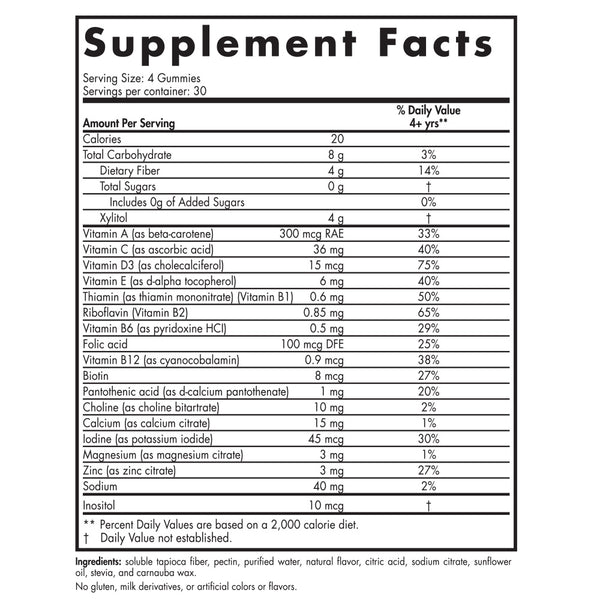 Supplement Facts

Serving Size: 4 Gummies
Servings per container: 30

| Amount Per Serving | | % Daily Value 4+ yrs** |
|---|---|---|
| Calories | 20 | |
| Total Carbohydrate | 8 g | 3% |
| Dietary Fiber | 4 g | 14% |
| Total Sugars | 0 g | † |
| Includes 0g of Added Sugars | | 0% |
| Xylitol | 4 g | † |
| Vitamin A (as beta-carotene) | 300 mcg RAE | 33% |
| Vitamin C (as ascorbic acid) | 36 mg | 40% |
| Vitamin D3 (as cholecalciferol) | 15 mcg | 75% |
| Vitamin E (as d-alpha tocopherol) | 6 mg | 40% |
| Thiamin (as thiamin mononitrate) (Vitamin B1) | 0.6 mg | 50% |
| Riboflavin (Vitamin B2) | 0.85 mg | 65% |
| Vitamin B6 (as pyridoxine HCl) | 0.5 mg | 29% |
| Folic acid | 100 mcg DFE | 25% |
| Vitamin B12 (as cyanocobalamin) | 0.9 mcg | 38% |
| Biotin | 8 mcg | 27% |
| Pantothenic acid (as d-calcium pantothenate) | 1 mg | 20% |
| Choline (as choline bitartrate) | 10 mg | 2% |
| Calcium (as calcium citrate) | 15 mg | 1% |
| Iodine (as potassium iodide) | 45 mcg | 30% |
| Magnesium (as magnesium citrate) | 3 mg | 1% |
| Zinc (as zinc citrate) | 3 mg | 27% |
| Sodium | 40 mg | 2% |
| Inositol | 10 mcg | † |

** Percent Daily Values are based on a 2,000 calorie diet.
† Daily Value not established.

Ingredients: soluble tapioca fiber, pectin, purified water, natural flavor, citric acid, sodium citrate, sunflower oil, stevia, and carnauba wax.

No gluten, milk derivatives, or artificial colors or flavors.